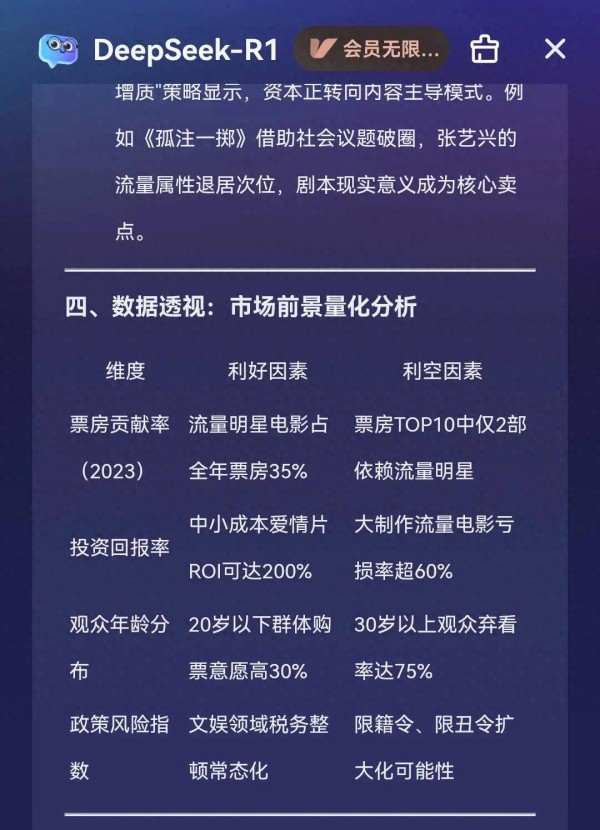 DeepSeek-R1 会员无限...

增质"策略显示，资本正转向内容主导模式。例如《孤注一掷》借助社会议题破圈，张艺兴的流量属性退居次位，剧本现实意义成为核心卖点。

四、数据透视：市场前景量化分析

| 维度 | 利好因素 | 利空因素 |
|---|---|---|
| 票房贡献率（2023） | 流量明星电影占全年票房35% | 票房TOP10中仅2部依赖流量明星 |
| 投资回报率 | 中小成本爱情片ROI可达200% | 大制作流量电影亏损率超60% |
| 观众年龄分布 | 20岁以下群体购票意愿高30% | 30岁以上观众弃看率达75% |
| 政策风险指数 | 文娱领域税务整顿常态化 | 限籍令、限丑令扩大化可能性 |